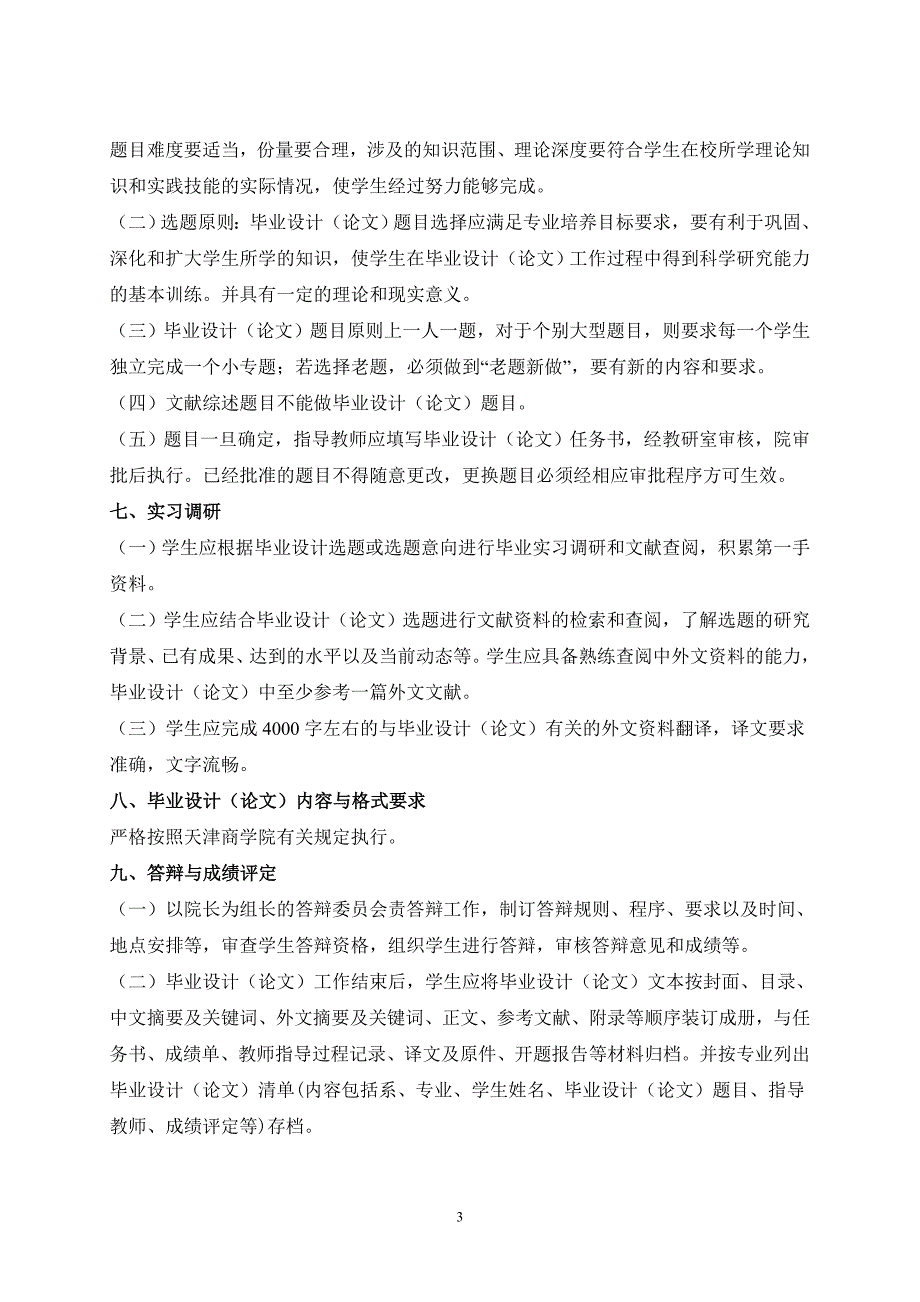 题目难度要适当，份量要合理，涉及的知识范围、理论深度要符合学生在校所学理论知识和实践技能的实际情况，使学生经过努力能够完成。

（二）选题原则：毕业设计（论文）题目选择应满足专业培养目标要求，要有利于巩固、深化和扩大学生所学的知识，使学生在毕业设计（论文）工作过程中得到科学研究能力的基本训练。并具有一定的理论和现实意义。

（三）毕业设计（论文）题目原则上一人一题，对于个别大型题目，则要求每一个学生独立完成一个小专题；若选择老题，必须做到“老题新做”，要有新的内容和要求。

（四）文献综述题目不能做毕业设计（论文）题目。

（五）题目一旦确定，指导教师应填写毕业设计（论文）任务书，经教研室审核，院审批后执行。已经批准的题目不得随意更改，更换题目必须经相应审批程序方可生效。

七、实习调研

（一）学生应根据毕业设计选题或选题意向进行毕业实习调研和文献查阅，积累第一手资料。

（二）学生应结合毕业设计（论文）选题进行文献资料的检索和查阅，了解选题的研究背景、已有成果、达到的水平以及当前动态等。学生应具备熟练查阅中外文资料的能力，毕业设计（论文）中至少参考一篇外文文献。

（三）学生应完成 4000 字左右的与毕业设计（论文）有关的外文资料翻译，译文要求准确，文字流畅。

八、毕业设计（论文）内容与格式要求

严格按照天津商学院有关规定执行。

九、答辩与成绩评定

（一）以院长为组长的答辩委员会责答辩工作，制订答辩规则、程序、要求以及时间、地点安排等，审查学生答辩资格，组织学生进行答辩，审核答辩意见和成绩等。

（二）毕业设计（论文）工作结束后，学生应将毕业设计（论文）文本按封面、目录、中文摘要及关键词、外文摘要及关键词、正文、参考文献、附录等顺序装订成册，与任务书、成绩单、教师指导过程记录、译文及原件、开题报告等材料归档。并按专业列出毕业设计（论文）清单(内容包括系、专业、学生姓名、毕业设计（论文）题目、指导教师、成绩评定等)存档。

3